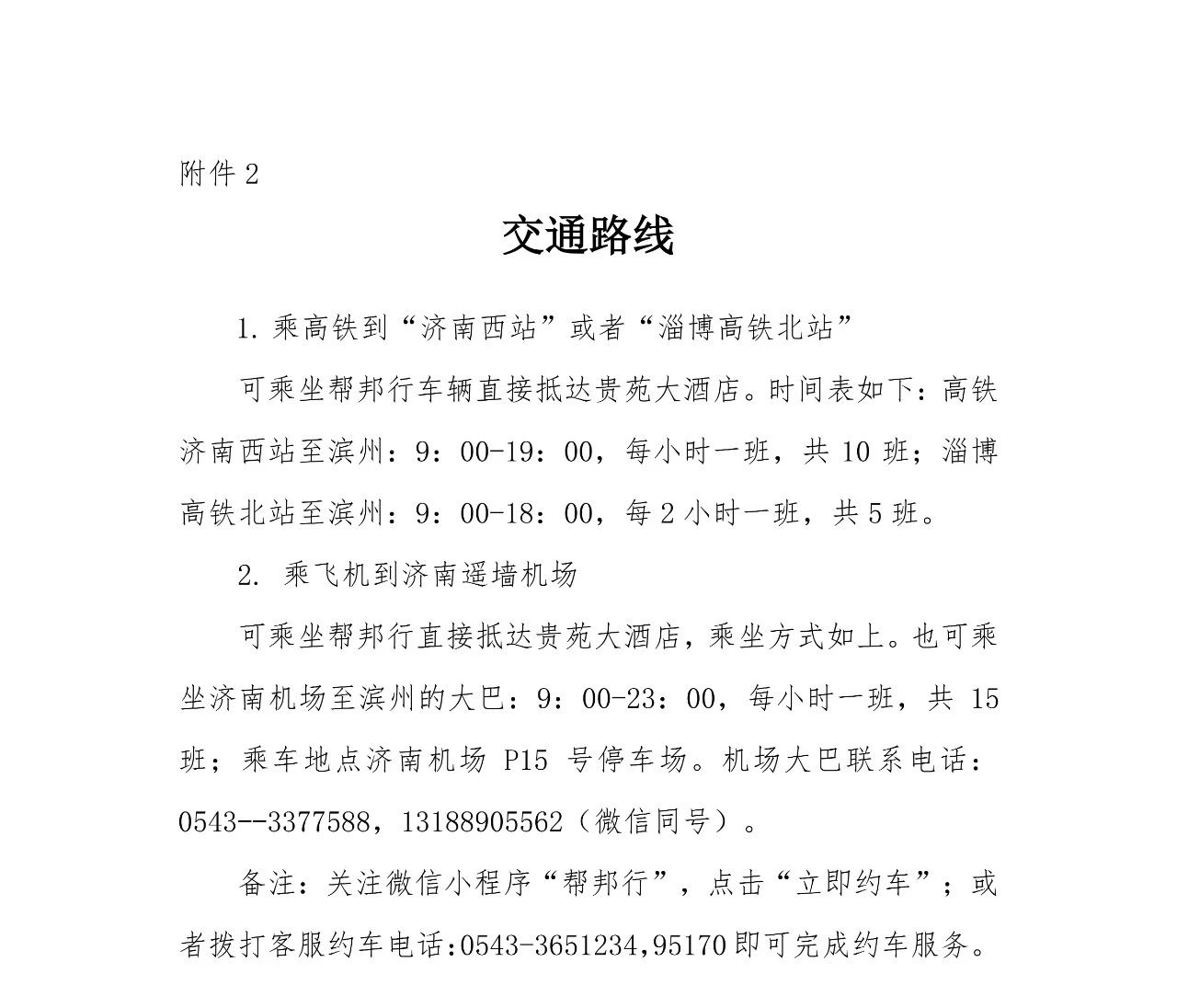 附件 2

交通路线

1. 乘高铁到“济南西站”或者“淄博高铁北站”

可乘坐帮邦行车辆直接抵达贵苑大酒店。时间表如下：高铁济南西站至滨州：9：00-19：00，每小时一班，共 10 班；淄博高铁北站至滨州：9：00-18：00，每 2 小时一班，共 5 班。

2. 乘飞机到济南遥墙机场

可乘坐帮邦行直接抵达贵苑大酒店，乘坐方式如上。也可乘坐济南机场至滨州的大巴：9：00-23：00，每小时一班，共 15 班；乘车地点济南机场 P15 号停车场。机场大巴联系电话：0543--3377588，13188905562（微信同号）。

备注：关注微信小程序“帮邦行”，点击“立即约车”；或者拨打客服约车电话:0543-3651234,95170 即可完成约车服务。